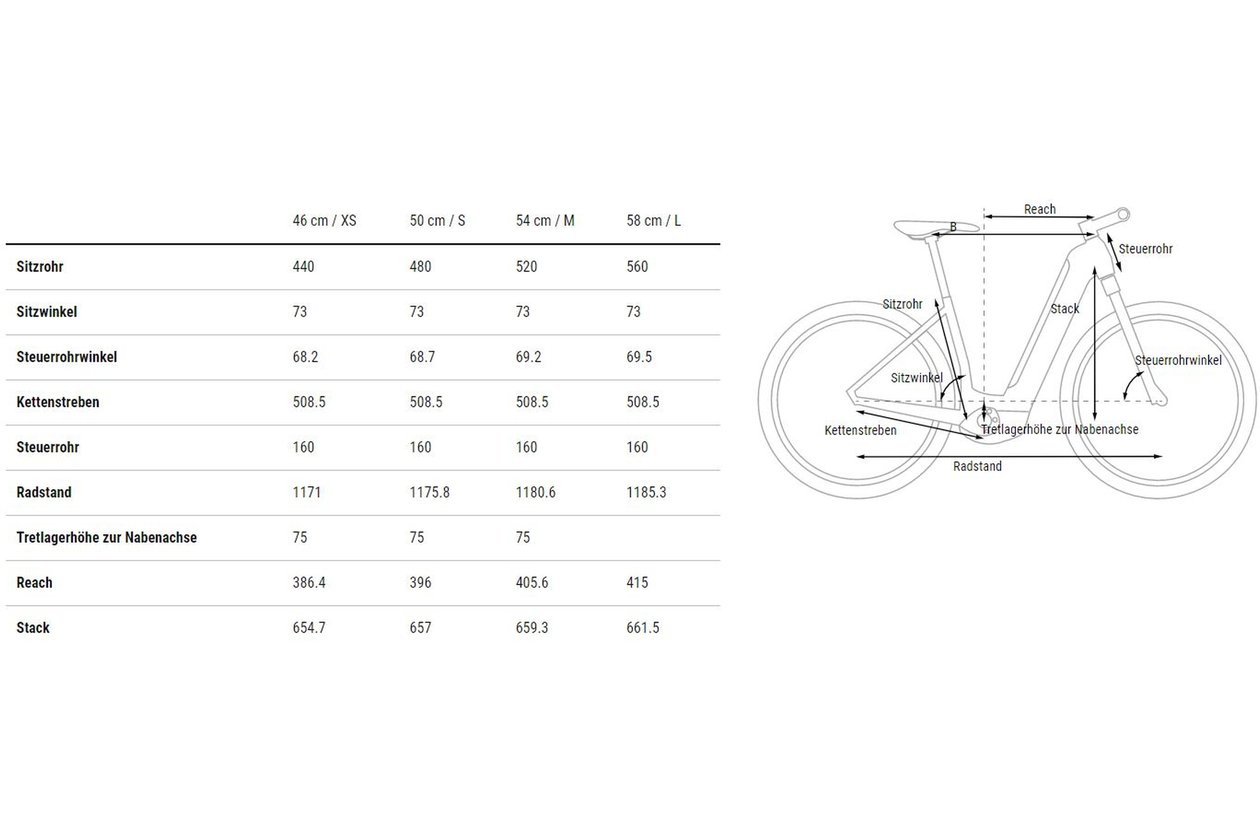 | | 46 cm / XS | 50 cm / S | 54 cm / M | 58 cm / L |
|---|---|---|---|---|
| Sitzrohr | 440 | 480 | 520 | 560 |
| Sitzwinkel | 73 | 73 | 73 | 73 |
| Steuerrohrwinkel | 68.2 | 68.7 | 69.2 | 69.5 |
| Kettenstreben | 508.5 | 508.5 | 508.5 | 508.5 |
| Steuerrohr | 160 | 160 | 160 | 160 |
| Radstand | 1171 | 1175.8 | 1180.6 | 1185.3 |
| Tretlagerhöhe zur Nabenachse | 75 | 75 | 75 | |
| Reach | 386.4 | 396 | 405.6 | 415 |
| Stack | 654.7 | 657 | 659.3 | 661.5 |

Reach
B
Steuerrohr
Sitzrohr
Stack
Steuerrohrwinkel
Sitzwinkel
Kettenstreben
Tretlagerhöhe zur Nabenachse
Radstand